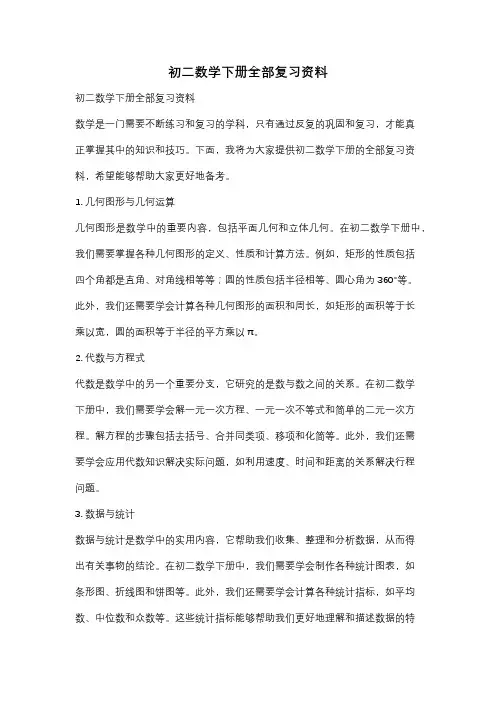 初二数学下册全部复习资料

初二数学下册全部复习资料

数学是一门需要不断练习和复习的学科，只有通过反复的巩固和复习，才能真正掌握其中的知识和技巧。下面，我将为大家提供初二数学下册的全部复习资料，希望能够帮助大家更好地备考。

1. 几何图形与几何运算

几何图形是数学中的重要内容，包括平面几何和立体几何。在初二数学下册中，我们需要掌握各种几何图形的定义、性质和计算方法。例如，矩形的性质包括四个角都是直角、对角线相等等；圆的性质包括半径相等、圆心角为360°等。此外，我们还需要学会计算各种几何图形的面积和周长，如矩形的面积等于长乘以宽，圆的面积等于半径的平方乘以π。

2. 代数与方程式

代数是数学中的另一个重要分支，它研究的是数与数之间的关系。在初二数学下册中，我们需要学会解一元一次方程、一元一次不等式和简单的二元一次方程。解方程的步骤包括去括号、合并同类项、移项和化简等。此外，我们还需要学会应用代数知识解决实际问题，如利用速度、时间和距离的关系解决行程问题。

3. 数据与统计

数据与统计是数学中的实用内容，它帮助我们收集、整理和分析数据，从而得出有关事物的结论。在初二数学下册中，我们需要学会制作各种统计图表，如条形图、折线图和饼图等。此外，我们还需要学会计算各种统计指标，如平均数、中位数和众数等。这些统计指标能够帮助我们更好地理解和描述数据的特